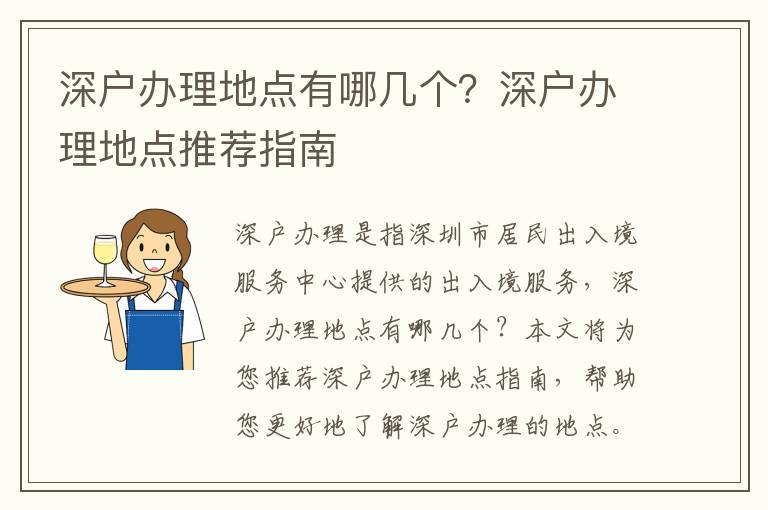 深户办理地点有哪几个？深户办理地点推荐指南

深户办理是指深圳市居民出入境服务中心提供的出入境服务，深户办理地点有哪几个？本文将为您推荐深户办理地点指南，帮助您更好地了解深户办理的地点。